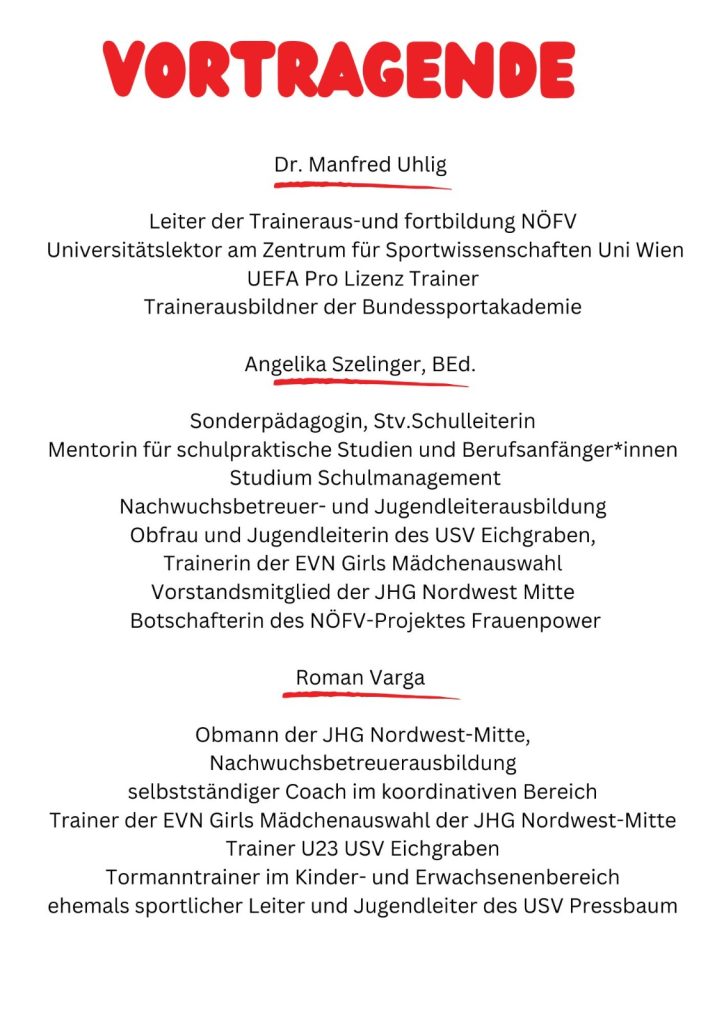 VORTRAGENDE

Dr. Manfred Uhlig

Leiter der Traineraus-und fortbildung NÖFV
Universitätslektor am Zentrum für Sportwissenschaften Uni Wien
UEFA Pro Lizenz Trainer
Trainerausbildner der Bundessportakademie

Angelika Szelinger, BEd.

Sonderpädagogin, Stv.Schulleiterin
Mentorin für schulpraktische Studien und Berufsanfänger*innen
Studium Schulmanagement
Nachwuchsbetreuer- und Jugendleiterausbildung
Obfrau und Jugendleiterin des USV Eichgraben,
Trainerin der EVN Girls Mädchenauswahl
Vorstandsmitglied der JHG Nordwest Mitte
Botschafterin des NÖFV-Projektes Frauenpower

Roman Varga

Obmann der JHG Nordwest-Mitte,
Nachwuchsbetreuerausbildung
selbstständiger Coach im koordinativen Bereich
Trainer der EVN Girls Mädchenauswahl der JHG Nordwest-Mitte
Trainer U23 USV Eichgraben
Tormanntrainer im Kinder- und Erwachsenenbereich
ehemals sportlicher Leiter und Jugendleiter des USV Pressbaum